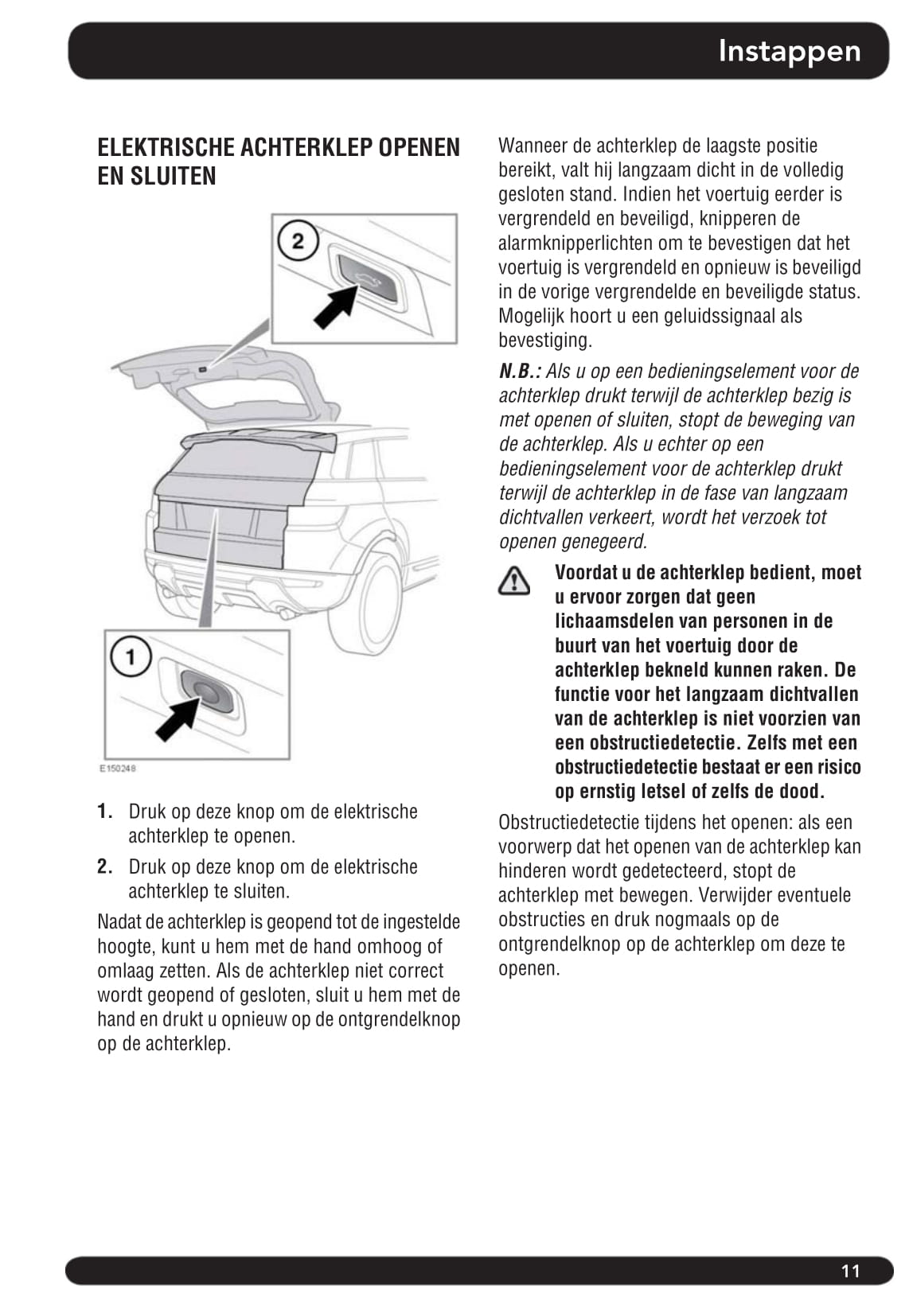 Instappen

ELEKTRISCHE ACHTERKLEP OPENEN EN SLUITEN

2

1

E150248

1. Druk op deze knop om de elektrische achterklep te openen.

2. Druk op deze knop om de elektrische achterklep te sluiten.

Nadat de achterklep is geopend tot de ingestelde hoogte, kunt u hem met de hand omhoog of omlaag zetten. Als de achterklep niet correct wordt geopend of gesloten, sluit u hem met de hand en drukt u opnieuw op de ontgrendelknop op de achterklep.

Wanneer de achterklep de laagste positie bereikt, valt hij langzaam dicht in de volledig gesloten stand. Indien het voertuig eerder is vergrendeld en beveiligd, knipperen de alarmknipperlichten om te bevestigen dat het voertuig is vergrendeld en opnieuw is beveiligd in de vorige vergrendelde en beveiligde status. Mogelijk hoort u een geluidssignaal als bevestiging.

N.B.: Als u op een bedieningselement voor de achterklep drukt terwijl de achterklep bezig is met openen of sluiten, stopt de beweging van de achterklep. Als u echter op een bedieningselement voor de achterklep drukt terwijl de achterklep in de fase van langzaam dichtvallen verkeert, wordt het verzoek tot openen genegeerd.

Voordat u de achterklep bedient, moet u ervoor zorgen dat geen lichaamsdelen van personen in de buurt van het voertuig door de achterklep bekneld kunnen raken. De functie voor het langzaam dichtvallen van de achterklep is niet voorzien van een obstructiedetectie. Zelfs met een obstructiedetectie bestaat er een risico op ernstig letsel of zelfs de dood.

Obstructiedetectie tijdens het openen: als een voorwerp dat het openen van de achterklep kan hinderen wordt gedetecteerd, stopt de achterklep met bewegen. Verwijder eventuele obstructies en druk nogmaals op de ontgrendelknop op de achterklep om deze te openen.

11